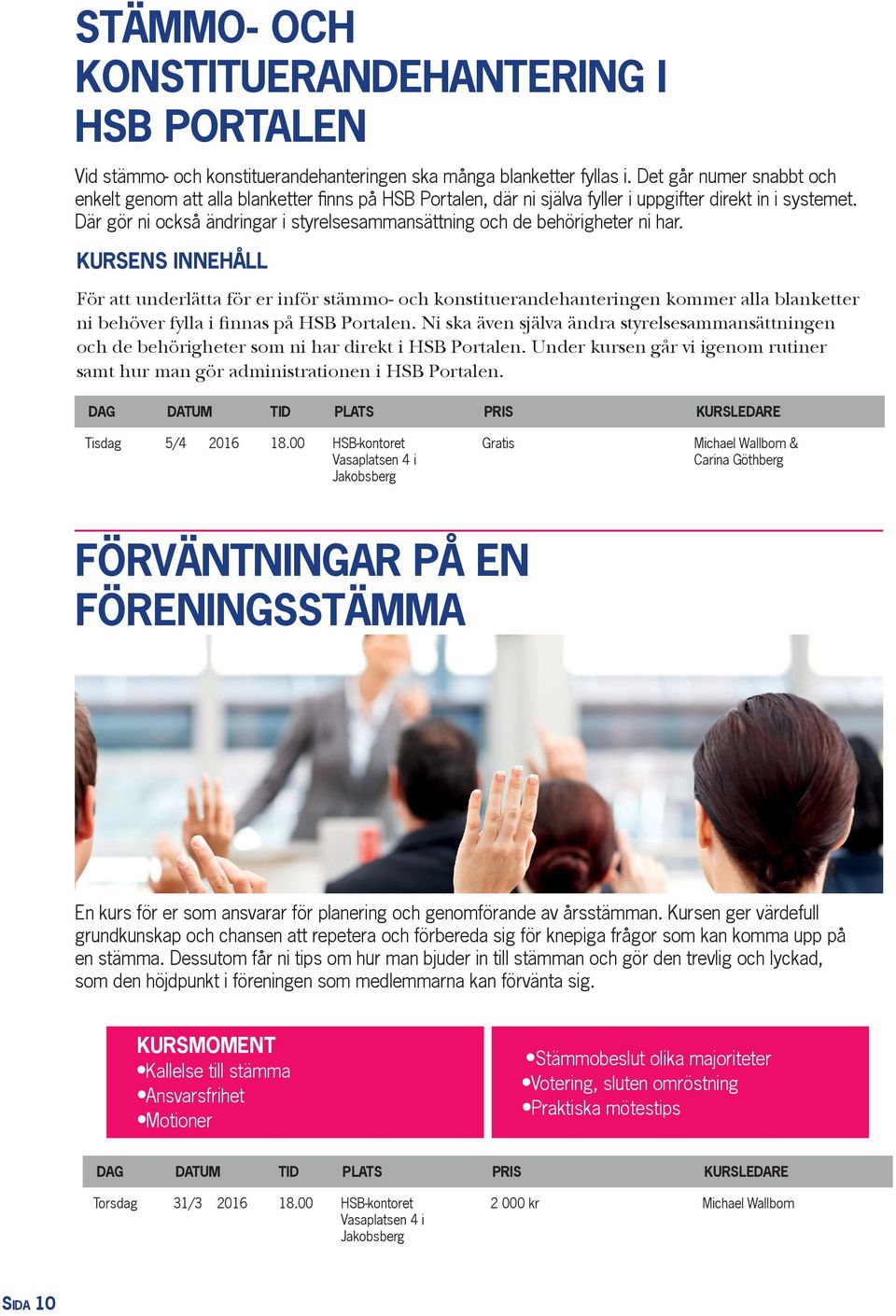 STÄMMO- OCH KONSTITUERANDEHANTERING I HSB PORTALEN

Vid stämmo- och konstituerandehanteringen ska många blanketter fyllas i. Det går numer snabbt och enkelt genom att alla blanketter finns på HSB Portalen, där ni själva fyller i uppgifter direkt in i systemet. Där gör ni också ändringar i styrelsesammansättning och de behörigheter ni har.

KURSENS INNEHÅLL

För att underlätta för er inför stämmo- och konstituerandehanteringen kommer alla blanketter ni behöver fylla i finnas på HSB Portalen. Ni ska även själva ändra styrelsesammansättningen och de behörigheter som ni har direkt i HSB Portalen. Under kursen går vi igenom rutiner samt hur man gör administrationen i HSB Portalen.

| DAG | DATUM | TID | PLATS | PRIS | KURSLEDARE |
|---|---|---|---|---|---|
| Tisdag | 5/4 2016 | 18.00 | HSB-kontoret Vasaplatsen 4 i Jakobsberg | Gratis | Michael Wallbom & Carina Göthberg |

FÖRVÄNTNINGAR PÅ EN FÖRENINGSSTÄMMA

En kurs för er som ansvarar för planering och genomförande av årsstämman. Kursen ger värdefull grundkunskap och chansen att repetera och förbereda sig för knepiga frågor som kan komma upp på en stämma. Dessutom får ni tips om hur man bjuder in till stämman och gör den trevlig och lyckad, som den höjdpunkt i föreningen som medlemmarna kan förvänta sig.

KURSMOMENT
•Kallelse till stämma
•Ansvarsfrihet
•Motioner

•Stämmobeslut olika majoriteter
•Votering, sluten omröstning
•Praktiska mötestips

| DAG | DATUM | TID | PLATS | PRIS | KURSLEDARE |
|---|---|---|---|---|---|
| Torsdag | 31/3 2016 | 18.00 | HSB-kontoret Vasaplatsen 4 i Jakobsberg | 2 000 kr | Michael Wallbom |

SIDA 10